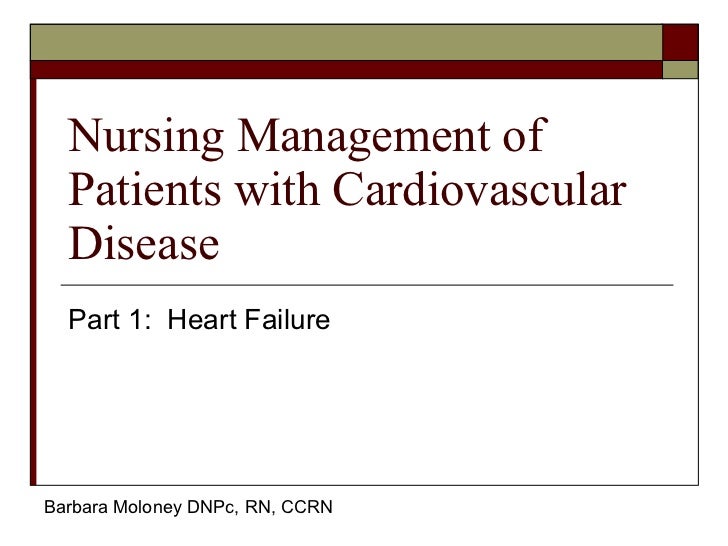 Nursing Management of Patients with Cardiovascular Disease

Part 1: Heart Failure

Barbara Moloney DNPc, RN, CCRN